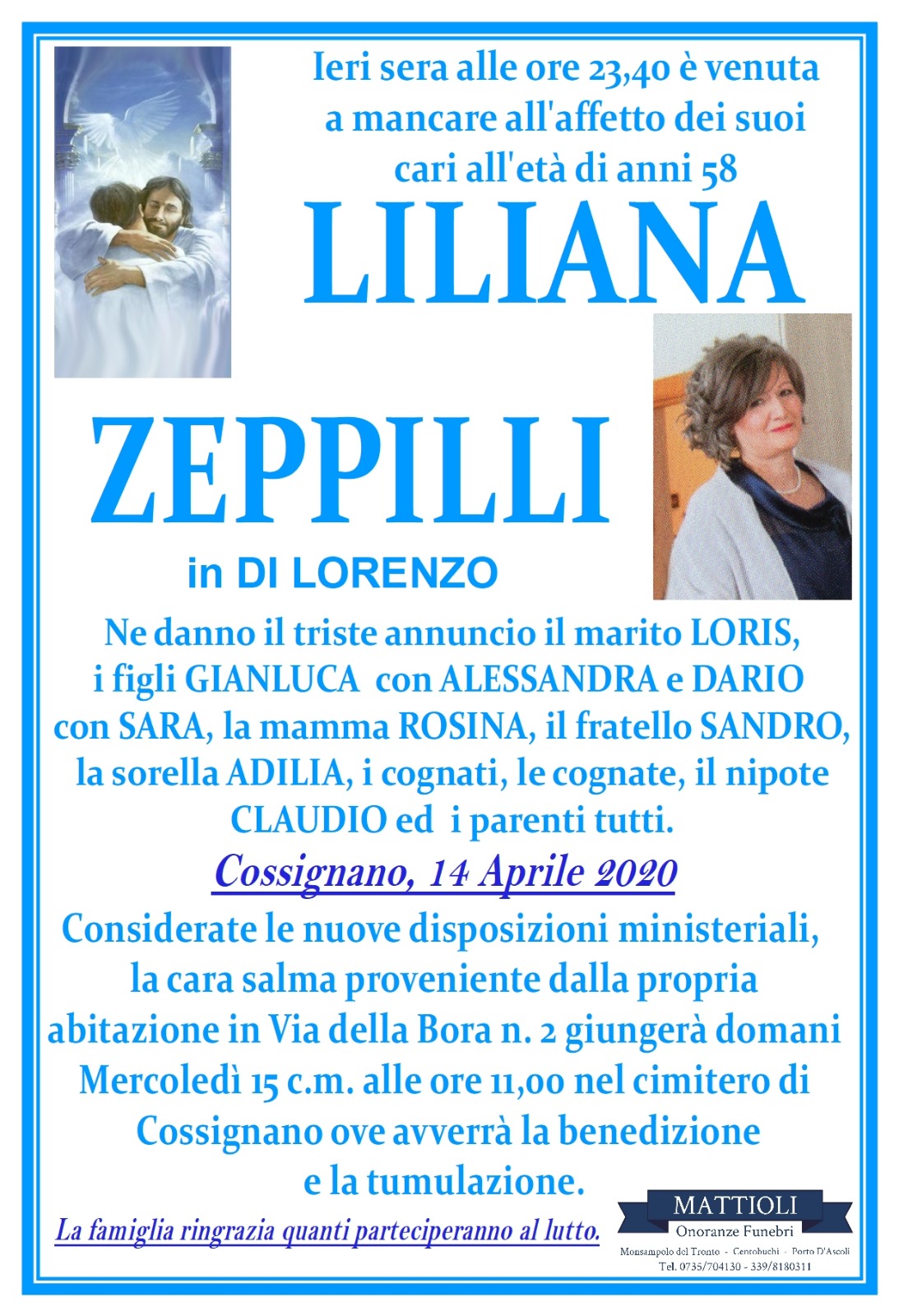 Ieri sera alle ore 23,40 è venuta a mancare all'affetto dei suoi cari all'età di anni 58

LILIANA

ZEPPILLI

in DI LORENZO

Ne danno il triste annuncio il marito LORIS, i figli GIANLUCA con ALESSANDRA e DARIO con SARA, la mamma ROSINA, il fratello SANDRO, la sorella ADILIA, i cognati, le cognate, il nipote CLAUDIO ed i parenti tutti.

Cossignano, 14 Aprile 2020

Considerate le nuove disposizioni ministeriali, la cara salma proveniente dalla propria abitazione in Via della Bora n. 2 giungerà domani Mercoledì 15 c.m. alle ore 11,00 nel cimitero di Cossignano ove avverrà la benedizione e la tumulazione.

La famiglia ringrazia quanti parteciperanno al lutto.

MATTIOLI
Onoranze Funebri
Monsampolo del Tronto - Centobuchi - Porto D'Ascoli
Tel. 0735/704130 - 339/8180311